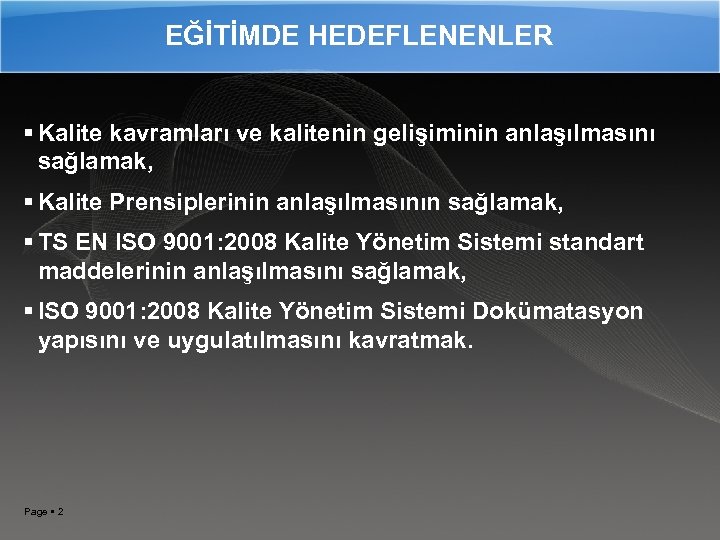 EĞİTİMDE HEDEFLENENLER

▪ Kalite kavramları ve kalitenin gelişiminin anlaşılmasını sağlamak,

▪ Kalite Prensiplerinin anlaşılmasının sağlamak,

▪ TS EN ISO 9001:2008 Kalite Yönetim Sistemi standart maddelerinin anlaşılmasını sağlamak,

▪ ISO 9001:2008 Kalite Yönetim Sistemi Dokümatasyon yapısını ve uygulatılmasını kavratmak.

Page ▪ 2